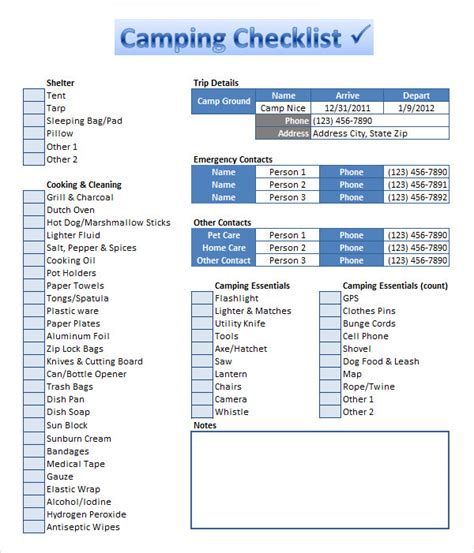 Camping Checklist ✓

Shelter
Tent
Tarp
Sleeping Bag/Pad
Pillow
Other 1
Other 2

Cooking & Cleaning
Grill & Charcoal
Dutch Oven
Hot Dog/Marshmallow Sticks
Lighter Fluid
Salt, Pepper & Spices
Cooking Oil
Pot Holders
Paper Towels
Tongs/Spatula
Plastic ware
Paper Plates
Aluminum Foil
Zip Lock Bags
Knives & Cutting Board
Can/Bottle Opener
Trash Bags
Dish Pan
Dish Soap
Sun Block
Sunburn Cream
Bandages
Medical Tape
Gauze
Elastic Wrap
Alcohol/Iodine
Hydrogen Peroxide
Antiseptic Wipes

Trip Details

| Camp Ground | Name | Arrive | Depart |
|---|---|---|---|
| | Camp Nice | 12/31/2011 | 1/9/2012 |
| | Phone | (123) 456-7890 | |
| | Address | Address City, State Zip | |

Emergency Contacts

| Name | Person 1 | Phone | (123) 456-7890 |
|---|---|---|---|
| Name | Person 2 | Phone | (123) 456-7891 |
| Name | Person 3 | Phone | (123) 456-7892 |

Other Contacts

| Pet Care | Person 1 | Phone | (123) 456-7890 |
|---|---|---|---|
| Home Care | Person 2 | Phone | (123) 456-7890 |
| Other Contact | Person 3 | Phone | (123) 456-7890 |

Camping Essentials
Flashlight
Lighter & Matches
Utility Knife
Tools
Axe/Hatchet
Saw
Lantern
Chairs
Camera
Whistle

Camping Essentials (count)
GPS
Clothes Pins
Bunge Cords
Cell Phone
Shovel
Dog Food & Leash
Map
Rope/Twine
Other 1
Other 2

Notes